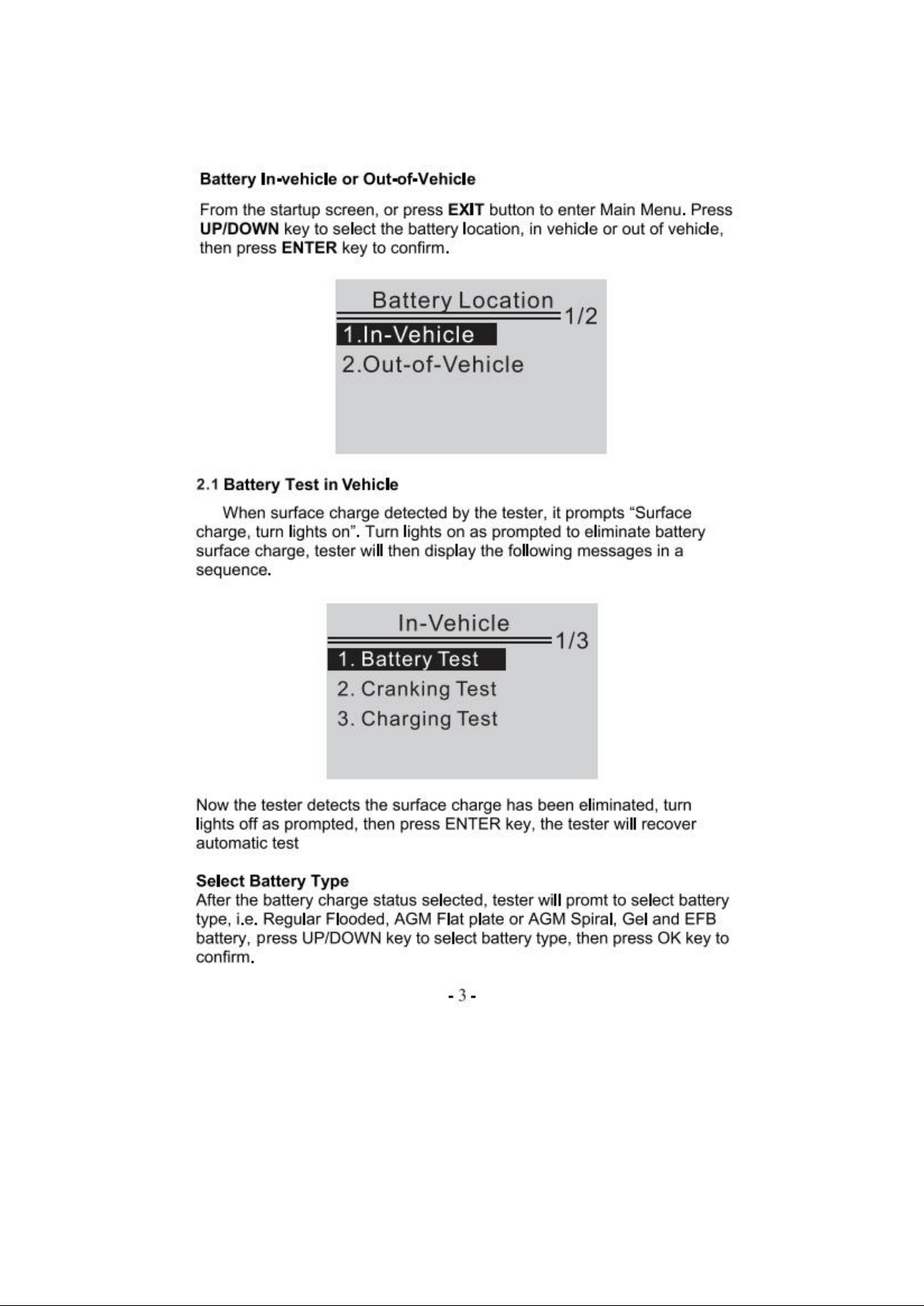 Battery In-vehicle or Out-of-Vehicle

From the startup screen, or press EXIT button to enter Main Menu. Press UP/DOWN key to select the battery location, in vehicle or out of vehicle, then press ENTER key to confirm.

Battery Location
1/2
1.In-Vehicle
2.Out-of-Vehicle

2.1 Battery Test in Vehicle

When surface charge detected by the tester, it prompts “Surface charge, turn lights on”. Turn lights on as prompted to eliminate battery surface charge, tester will then display the following messages in a sequence.

In-Vehicle
1/3
1. Battery Test
2. Cranking Test
3. Charging Test

Now the tester detects the surface charge has been eliminated, turn lights off as prompted, then press ENTER key, the tester will recover automatic test

Select Battery Type
After the battery charge status selected, tester will promt to select battery type, i.e. Regular Flooded, AGM Flat plate or AGM Spiral, Gel and EFB battery, press UP/DOWN key to select battery type, then press OK key to confirm.

- 3 -